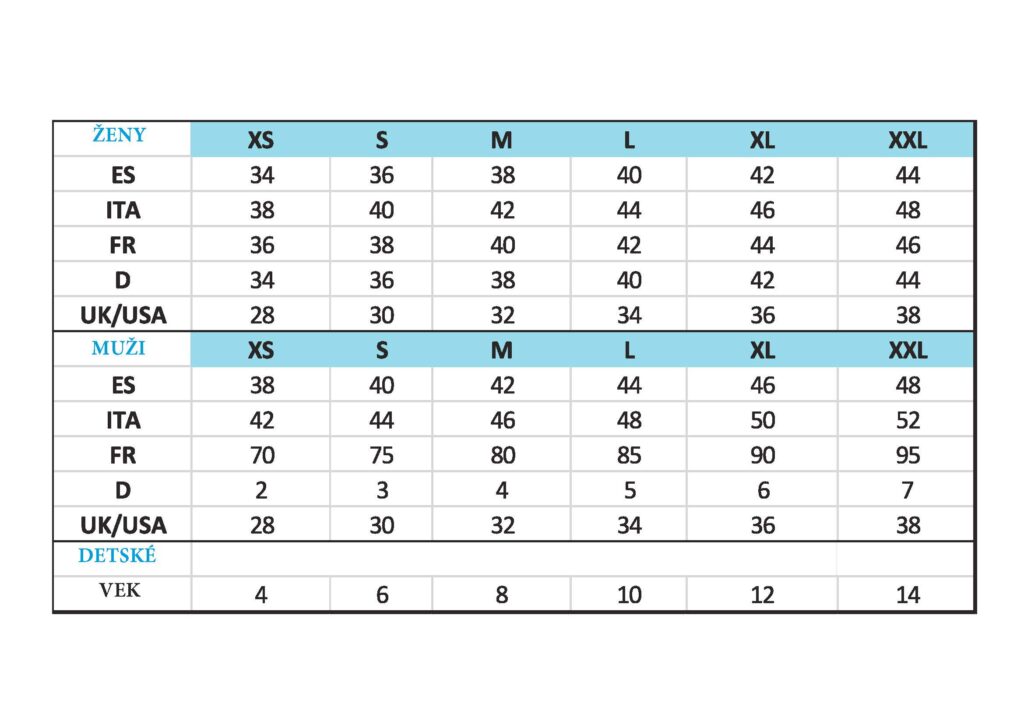 | ŽENY | XS | S | M | L | XL | XXL |
|---|---|---|---|---|---|---|
| ES | 34 | 36 | 38 | 40 | 42 | 44 |
| ITA | 38 | 40 | 42 | 44 | 46 | 48 |
| FR | 36 | 38 | 40 | 42 | 44 | 46 |
| D | 34 | 36 | 38 | 40 | 42 | 44 |
| UK/USA | 28 | 30 | 32 | 34 | 36 | 38 |
| MUŽI | XS | S | M | L | XL | XXL |
| ES | 38 | 40 | 42 | 44 | 46 | 48 |
| ITA | 42 | 44 | 46 | 48 | 50 | 52 |
| FR | 70 | 75 | 80 | 85 | 90 | 95 |
| D | 2 | 3 | 4 | 5 | 6 | 7 |
| UK/USA | 28 | 30 | 32 | 34 | 36 | 38 |
| DETSKÉ | | | | | | |
| VEK | 4 | 6 | 8 | 10 | 12 | 14 |